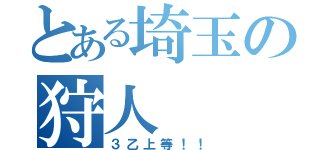 とある埼玉の狩人
３乙上等！！